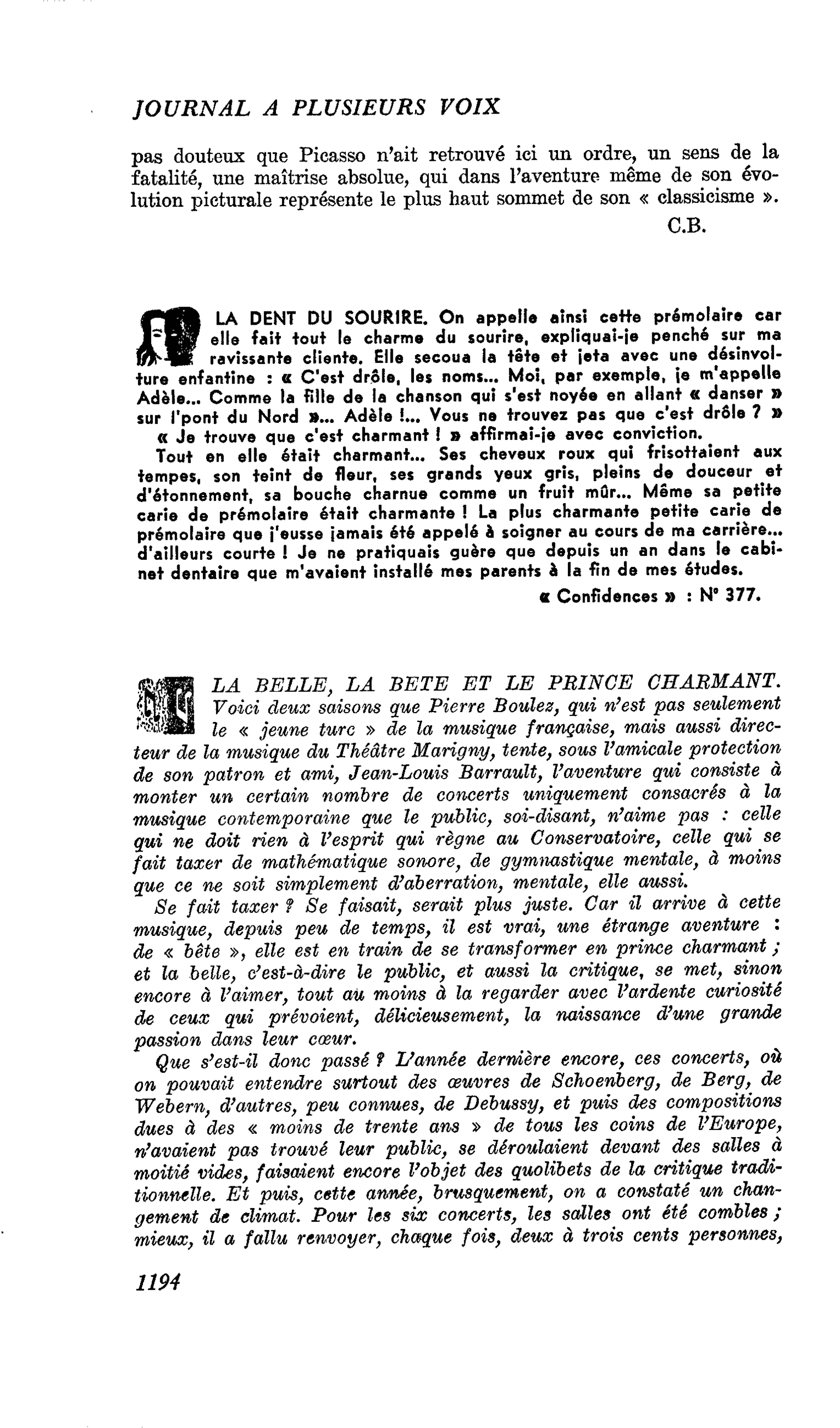 JOURNAL A PLUSIEURS VOIX

pas douteux que Picasso n'ait retrouvé ici un ordre, un sens de la fatalité, une maîtrise absolue, qui dans l'aventure même de son évolution picturale représente le plus haut sommet de son « classicisme ».

C.B.

LA DENT DU SOURIRE. On appelle ainsi cette prémolaire car elle fait tout le charme du sourire, expliquai-je penché sur ma ravissante cliente. Elle secoua la tête et jeta avec une désinvolture enfantine : « C'est drôle, les noms... Moi, par exemple, je m'appelle Adèle... Comme la fille de la chanson qui s'est noyée en allant « danser » sur l'pont du Nord »... Adèle !... Vous ne trouvez pas que c'est drôle ? »

« Je trouve que c'est charmant ! » affirmai-je avec conviction.

Tout en elle était charmant... Ses cheveux roux qui frisottaient aux tempes, son teint de fleur, ses grands yeux gris, pleins de douceur et d'étonnement, sa bouche charnue comme un fruit mûr... Même sa petite carie de prémolaire était charmante ! La plus charmante petite carie de prémolaire que j'eusse jamais été appelé à soigner au cours de ma carrière... d'ailleurs courte ! Je ne pratiquais guère que depuis un an dans le cabinet dentaire que m'avaient installé mes parents à la fin de mes études.

« Confidences » : N° 377.

LA BELLE, LA BETE ET LE PRINCE CHARMANT. Voici deux saisons que Pierre Boulez, qui n'est pas seulement le « jeune turc » de la musique française, mais aussi directeur de la musique du Théâtre Marigny, tente, sous l'amicale protection de son patron et ami, Jean-Louis Barrault, l'aventure qui consiste à monter un certain nombre de concerts uniquement consacrés à la musique contemporaine que le public, soi-disant, n'aime pas : celle qui ne doit rien à l'esprit qui règne au Conservatoire, celle qui se fait taxer de mathématique sonore, de gymnastique mentale, à moins que ce ne soit simplement d'aberration, mentale, elle aussi.

Se fait taxer ? Se faisait, serait plus juste. Car il arrive à cette musique, depuis peu de temps, il est vrai, une étrange aventure : de « bête », elle est en train de se transformer en prince charmant ; et la belle, c'est-à-dire le public, et aussi la critique, se met, sinon encore à l'aimer, tout au moins à la regarder avec l'ardente curiosité de ceux qui prévoient, délicieusement, la naissance d'une grande passion dans leur cœur.

Que s'est-il donc passé ? L'année dernière encore, ces concerts, où on pouvait entendre surtout des œuvres de Schoenberg, de Berg, de Webern, d'autres, peu connues, de Debussy, et puis des compositions dues à des « moins de trente ans » de tous les coins de l'Europe, n'avaient pas trouvé leur public, se déroulaient devant des salles à moitié vides, faisaient encore l'objet des quolibets de la critique traditionnelle. Et puis, cette année, brusquement, on a constaté un changement de climat. Pour les six concerts, les salles ont été combles ; mieux, il a fallu renvoyer, chaque fois, deux à trois cents personnes,

1194